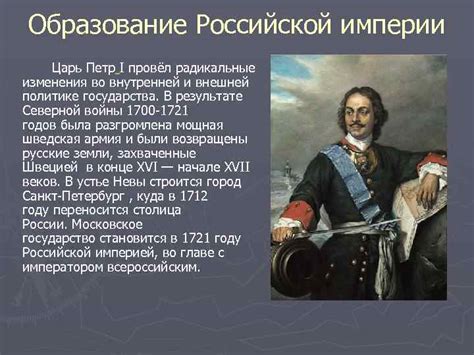 Образование Российской империи

Царь Петр I провёл радикальные изменения во внутренней и внешней политике государства. В результате Северной войны 1700-1721 годов была разгромлена мощная шведская армия и были возвращены русские земли, захваченные Швецией в конце XVI — начале XVII веков. В устье Невы строится город Санкт-Петербург , куда в 1712 году переносится столица России. Московское государство становится в 1721 году Российской империей, во главе с императором всероссийским.